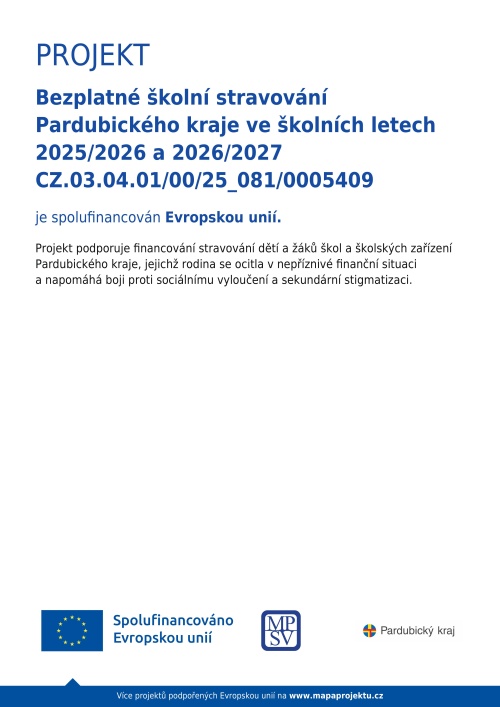 PROJEKT

Bezplatné školní stravování Pardubického kraje ve školních letech 2025/2026 a 2026/2027 CZ.03.04.01/00/25_081/0005409

je spolufinancován Evropskou unií.

Projekt podporuje financování stravování dětí a žáků škol a školských zařízení Pardubického kraje, jejichž rodina se ocitla v nepříznivé finanční situaci a napomáhá boji proti sociálnímu vyloučení a sekundární stigmatizaci.

Spolufinancováno Evropskou unií

MPSV

Pardubický kraj

Více projektů podpořených Evropskou unií na www.mapaprojektu.cz